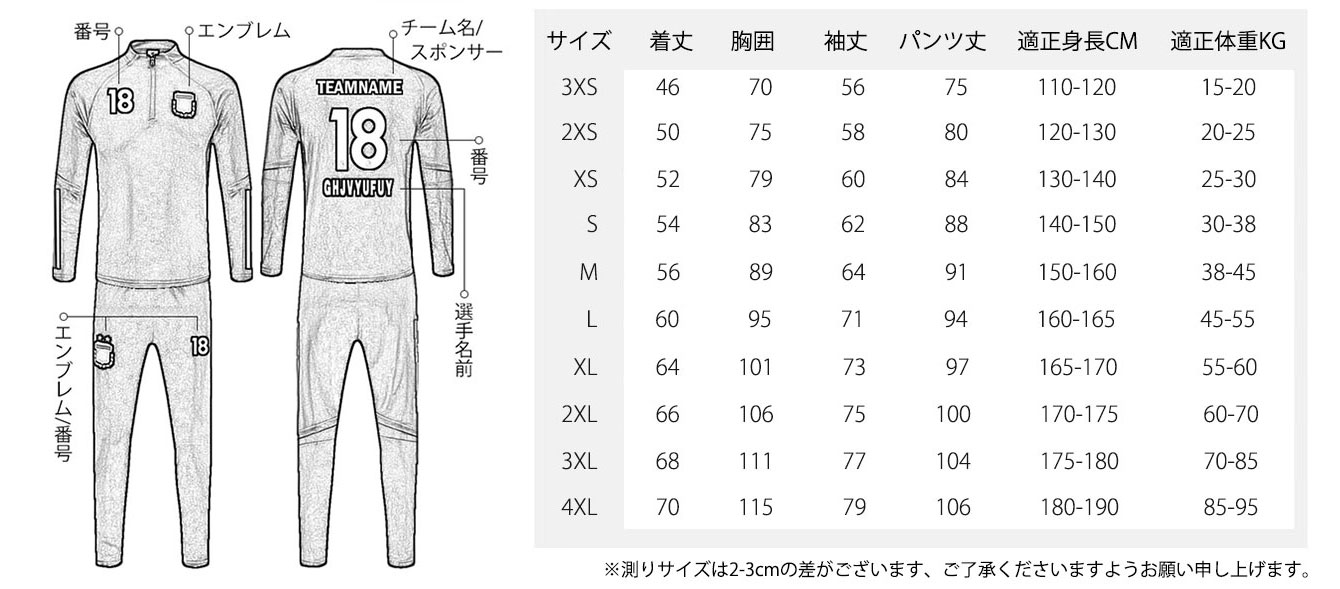 番号

エンブレム

チーム名/スポンサー

18

TEAMNAME

18

GHJVYUFUY

番号

選手名前

エンブレム/番号

18

| サイズ | 着丈 | 胸囲 | 袖丈 | パンツ丈 | 適正身長CM | 適正体重KG |
|---|---|---|---|---|---|---|
| 3XS | 46 | 70 | 56 | 75 | 110-120 | 15-20 |
| 2XS | 50 | 75 | 58 | 80 | 120-130 | 20-25 |
| XS | 52 | 79 | 60 | 84 | 130-140 | 25-30 |
| S | 54 | 83 | 62 | 88 | 140-150 | 30-38 |
| M | 56 | 89 | 64 | 91 | 150-160 | 38-45 |
| L | 60 | 95 | 71 | 94 | 160-165 | 45-55 |
| XL | 64 | 101 | 73 | 97 | 165-170 | 55-60 |
| 2XL | 66 | 106 | 75 | 100 | 170-175 | 60-70 |
| 3XL | 68 | 111 | 77 | 104 | 175-180 | 70-85 |
| 4XL | 70 | 115 | 79 | 106 | 180-190 | 85-95 |

※測りサイズは2-3cmの差がございます、ご了承くださいますようお願い申し上げます。